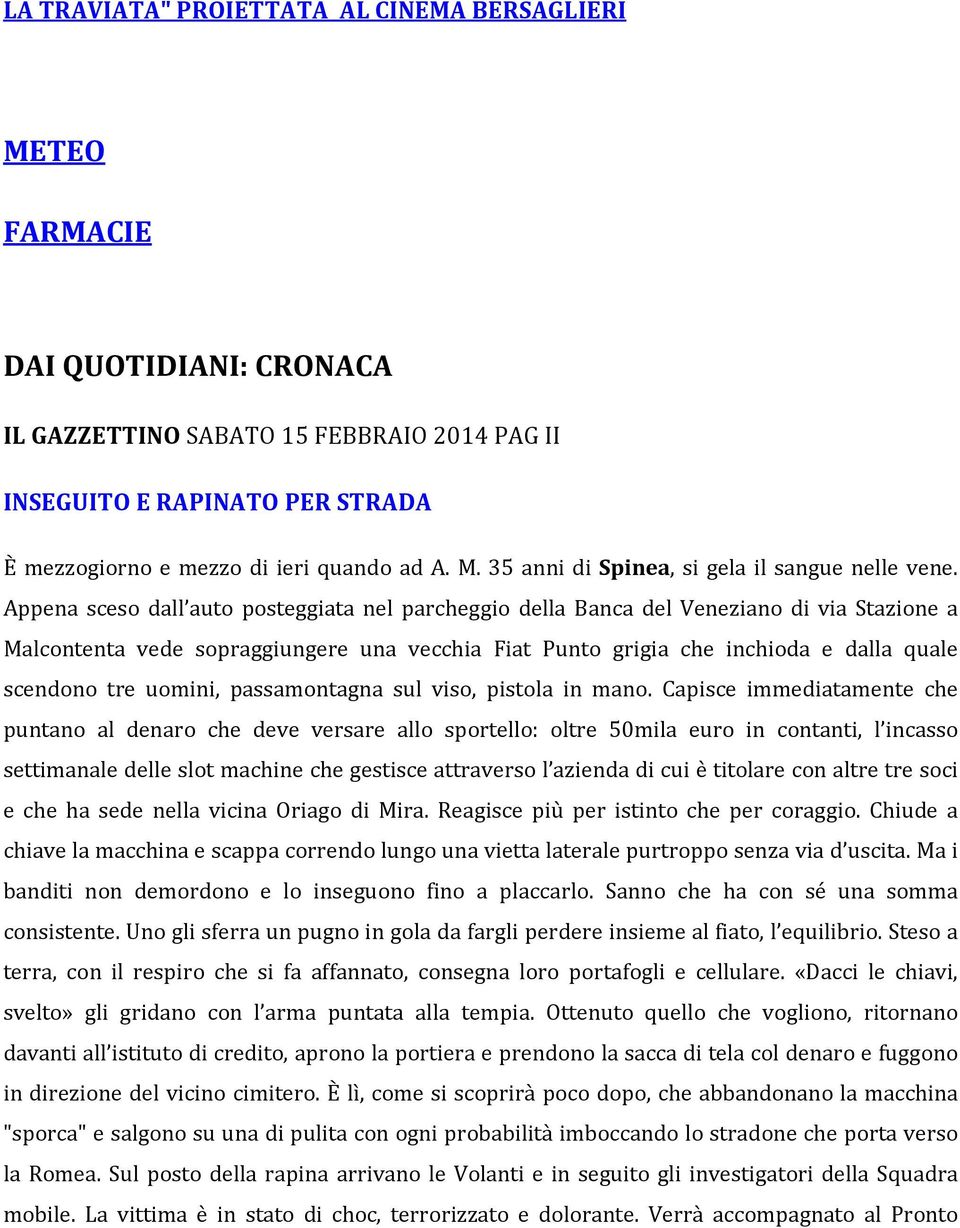 LA TRAVIATA" PROIETTATA AL CINEMA BERSAGLIERI

METEO

FARMACIE

DAI QUOTIDIANI: CRONACA

IL GAZZETTINO SABATO 15 FEBBRAIO 2014 PAG II

INSEGUITO E RAPINATO PER STRADA

È mezzogiorno e mezzo di ieri quando ad A. M. 35 anni di Spinea, si gela il sangue nelle vene. Appena sceso dall'auto posteggiata nel parcheggio della Banca del Veneziano di via Stazione a Malcontenta vede sopraggiungere una vecchia Fiat Punto grigia che inchioda e dalla quale scendono tre uomini, passamontagna sul viso, pistola in mano. Capisce immediatamente che puntano al denaro che deve versare allo sportello: oltre 50mila euro in contanti, l'incasso settimanale delle slot machine che gestisce attraverso l'azienda di cui è titolare con altre tre soci e che ha sede nella vicina Oriago di Mira. Reagisce più per istinto che per coraggio. Chiude a chiave la macchina e scappa correndo lungo una vietta laterale purtroppo senza via d'uscita. Ma i banditi non demordono e lo inseguono fino a placcarlo. Sanno che ha con sé una somma consistente. Uno gli sferra un pugno in gola da fargli perdere insieme al fiato, l'equilibrio. Steso a terra, con il respiro che si fa affannato, consegna loro portafogli e cellulare. «Dacci le chiavi, svelto» gli gridano con l'arma puntata alla tempia. Ottenuto quello che vogliono, ritornano davanti all'istituto di credito, aprono la portiera e prendono la sacca di tela col denaro e fuggono in direzione del vicino cimitero. È lì, come si scoprirà poco dopo, che abbandonano la macchina "sporca" e salgono su una di pulita con ogni probabilità imboccando lo stradone che porta verso la Romea. Sul posto della rapina arrivano le Volanti e in seguito gli investigatori della Squadra mobile. La vittima è in stato di choc, terrorizzato e dolorante. Verrà accompagnato al Pronto